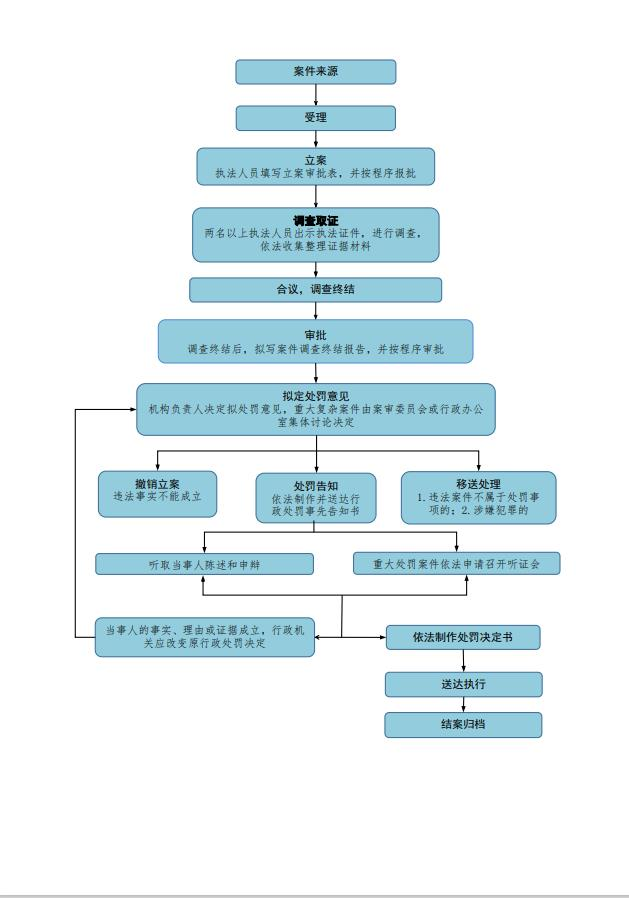 案件来源

受理

立案
执法人员填写立案审批表，并按程序报批

调查取证
两名以上执法人员出示执法证件，进行调查，依法收集整理证据材料

合议，调查终结

审批
调查终结后，拟写案件调查终结报告，并按程序审批

拟定处罚意见
机构负责人决定拟处罚意见，重大复杂案件由案审委员会或行政办公室集体讨论决定

撤销立案
违法事实不能成立

处罚告知
依法制作并送达行政处罚事先告知书

移送处理
1.违法案件不属于处罚事项的；2.涉嫌犯罪的

听取当事人陈述和申辩

重大处罚案件依法申请召开听证会

当事人的事实、理由或证据成立，行政机关应改变原行政处罚决定

依法制作处罚决定书

送达执行

结案归档